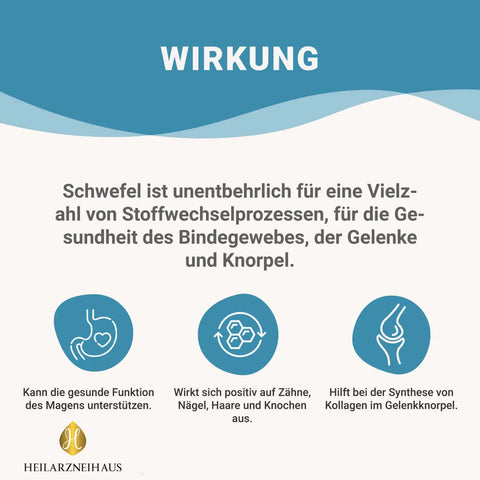 WIRKUNG

Schwefel ist unentbehrlich für eine Vielzahl von Stoffwechselprozessen, für die Gesundheit des Bindegewebes, der Gelenke und Knorpel.

Kann die gesunde Funktion des Magens unterstützen.

Wirkt sich positiv auf Zähne, Nägel, Haare und Knochen aus.

Hilft bei der Synthese von Kollagen im Gelenkknorpel.

H

HEILARZNEIHAUS